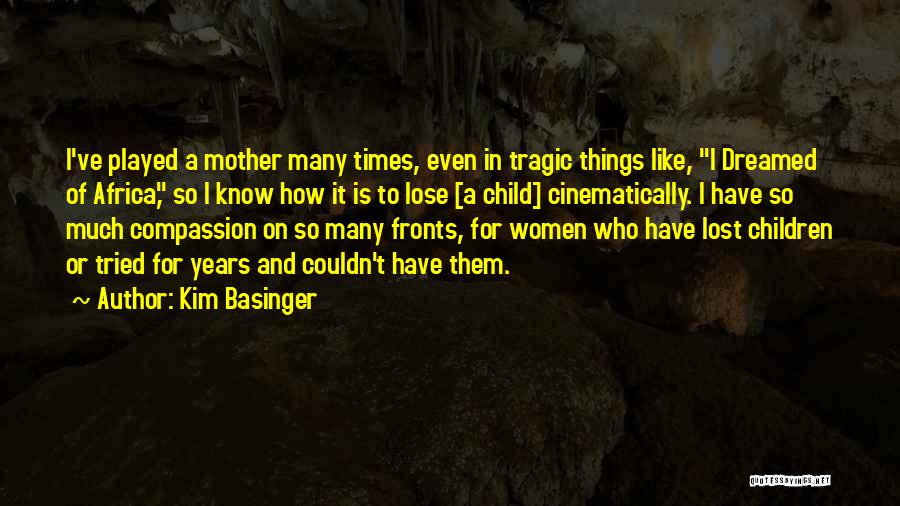 I've played a mother many times, even in tragic things like, "I Dreamed of Africa," so I know how it is to lose [a child] cinematically. I have so much compassion on so many fronts, for women who have lost children or tried for years and couldn't have them.

~ Author: Kim Basinger

QUOTESSAYINGS.NET